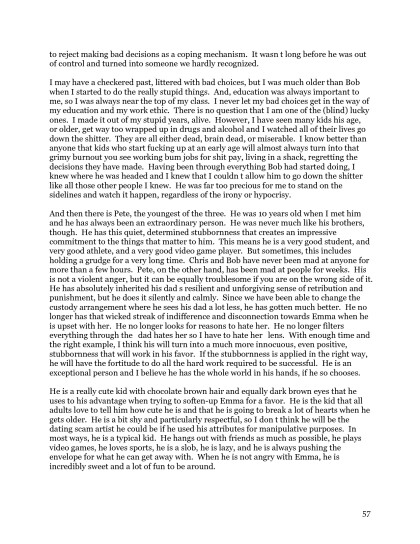 to reject making bad decisions as a coping mechanism. It wasn t long before he was out of control and turned into someone we hardly recognized.

I may have a checkered past, littered with bad choices, but I was much older than Bob when I started to do the really stupid things. And, education was always important to me, so I was always near the top of my class. I never let my bad choices get in the way of my education and my work ethic. There is no question that I am one of the (blind) lucky ones. I made it out of my stupid years, alive. However, I have seen many kids his age, or older, get way too wrapped up in drugs and alcohol and I watched all of their lives go down the shitter. They are all either dead, brain dead, or miserable. I know better than anyone that kids who start fucking up at an early age will almost always turn into that grimy burnout you see working bum jobs for shit pay, living in a shack, regretting the decisions they have made. Having been through everything Bob had started doing, I knew where he was headed and I knew that I couldn t allow him to go down the shitter like all those other people I knew. He was far too precious for me to stand on the sidelines and watch it happen, regardless of the irony or hypocrisy.

And then there is Pete, the youngest of the three. He was 10 years old when I met him and he has always been an extraordinary person. He was never much like his brothers, though. He has this quiet, determined stubbornness that creates an impressive commitment to the things that matter to him. This means he is a very good student, and very good athlete, and a very good video game player. But sometimes, this includes holding a grudge for a very long time. Chris and Bob have never been mad at anyone for more than a few hours. Pete, on the other hand, has been mad at people for weeks. His is not a violent anger, but it can be equally troublesome if you are on the wrong side of it. He has absolutely inherited his dad s resilient and unforgiving sense of retribution and punishment, but he does it silently and calmly. Since we have been able to change the custody arrangement where he sees his dad a lot less, he has gotten much better. He no longer has that wicked streak of indifference and disconnection towards Emma when he is upset with her. He no longer looks for reasons to hate her. He no longer filters everything through the dad hates her so I have to hate her lens. With enough time and the right example, I think his will turn into a much more innocuous, even positive, stubbornness that will work in his favor. If the stubbornness is applied in the right way, he will have the fortitude to do all the hard work required to be successful. He is an exceptional person and I believe he has the whole world in his hands, if he so chooses.

He is a really cute kid with chocolate brown hair and equally dark brown eyes that he uses to his advantage when trying to soften-up Emma for a favor. He is the kid that all adults love to tell him how cute he is and that he is going to break a lot of hearts when he gets older. He is a bit shy and particularly respectful, so I don t think he will be the dating scam artist he could be if he used his attributes for manipulative purposes. In most ways, he is a typical kid. He hangs out with friends as much as possible, he plays video games, he loves sports, he is a slob, he is lazy, and he is always pushing the envelope for what he can get away with. When he is not angry with Emma, he is incredibly sweet and a lot of fun to be around.

57